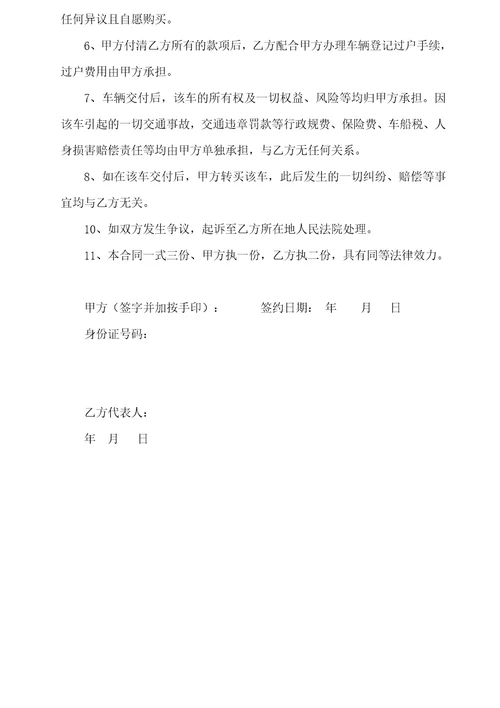 任何异议且自愿购买。

6、甲方付清乙方所有的款项后，乙方配合甲方办理车辆登记过户手续，过户费用由甲方承担。

7、车辆交付后，该车的所有权及一切权益、风险等均归甲方承担。因该车引起的一切交通事故，交通违章罚款等行政规费、保险费、车船税、人身损害赔偿责任等均由甲方单独承担，与乙方无任何关系。

8、如在该车交付后，甲方转买该车，此后发生的一切纠纷、赔偿等事宜均与乙方无关。

10、如双方发生争议，起诉至乙方所在地人民法院处理。

11、本合同一式三份、甲方执一份，乙方执二份，具有同等法律效力。

甲方（签字并加按手印）： 签约日期： 年 月 日

身份证号码：

乙方代表人：

年 月 日